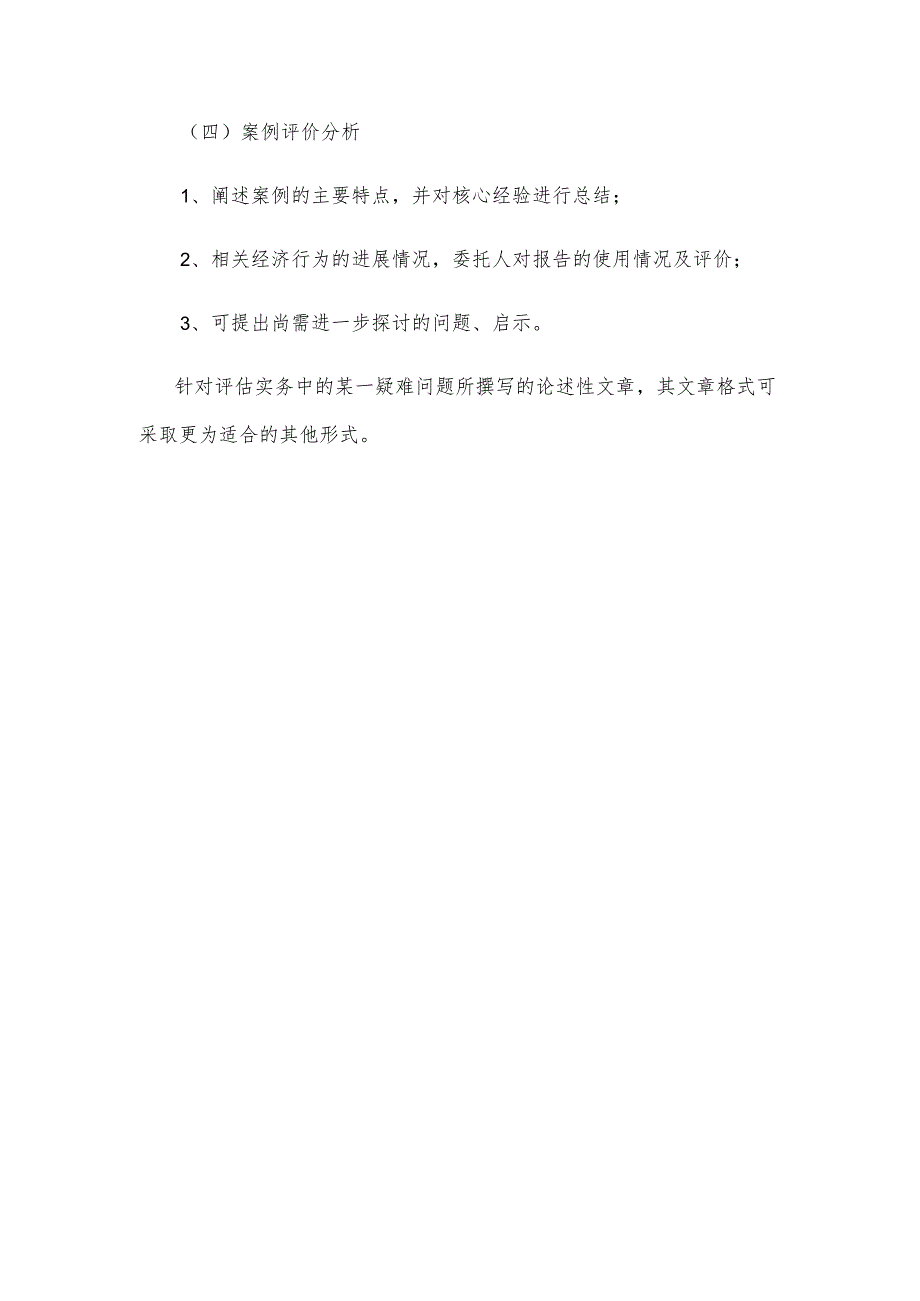 （四）案例评价分析

1、阐述案例的主要特点，并对核心经验进行总结；

2、相关经济行为的进展情况，委托人对报告的使用情况及评价；

3、可提出尚需进一步探讨的问题、启示。

针对评估实务中的某一疑难问题所撰写的论述性文章，其文章格式可采取更为适合的其他形式。